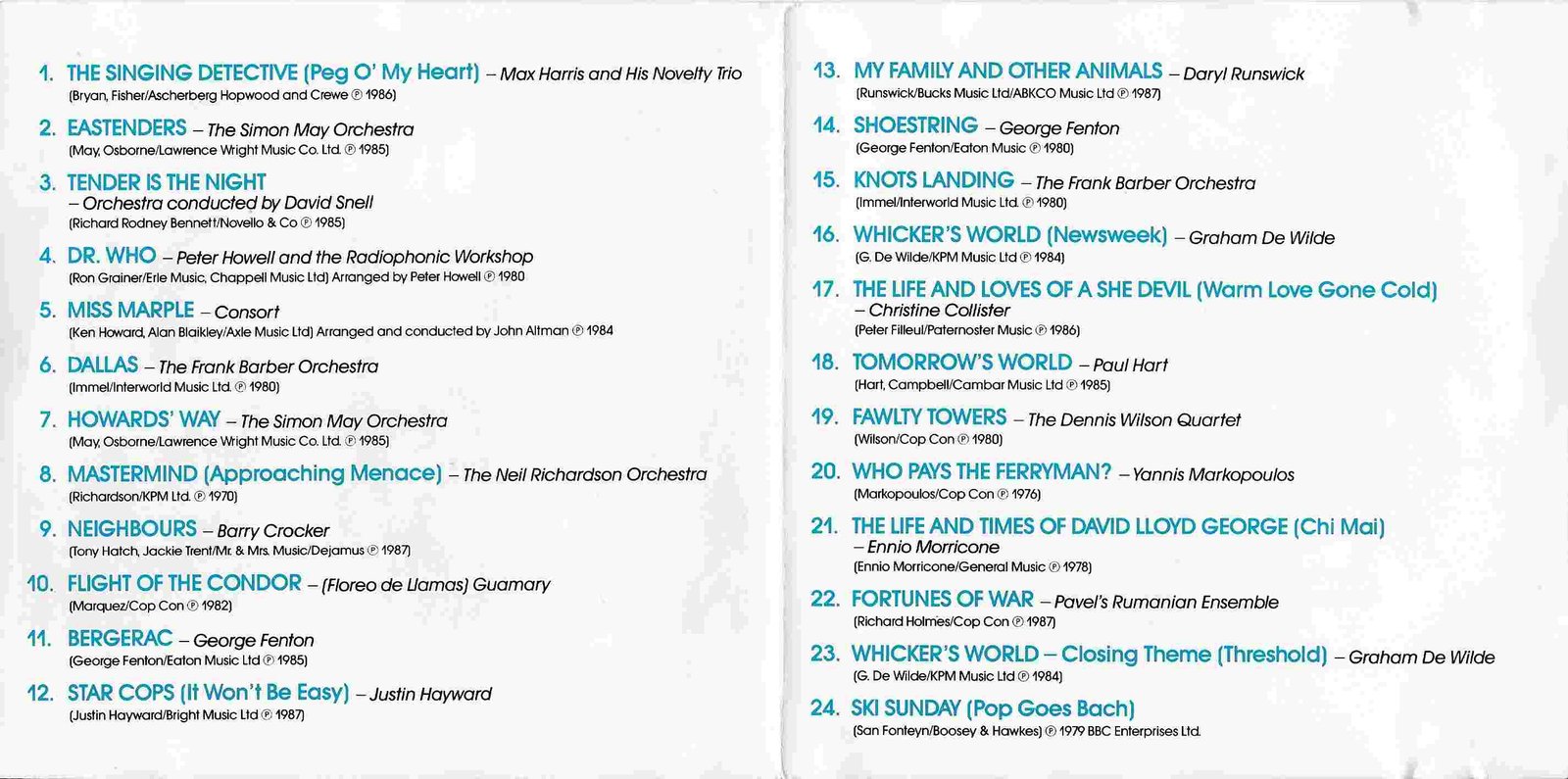 1. THE SINGING DETECTIVE (Peg O' My Heart) – Max Harris and His Novelty Trio
(Bryan, Fisher/Ascherberg Hopwood and Crewe ℗ 1986)

2. EASTENDERS – The Simon May Orchestra
(May, Osborne/Lawrence Wright Music Co. Ltd. ℗ 1985)

3. TENDER IS THE NIGHT – Orchestra conducted by David Snell
(Richard Rodney Bennett/Novello & Co ℗ 1985)

4. DR. WHO – Peter Howell and the Radiophonic Workshop
(Ron Grainer/Erle Music, Chappell Music Ltd) Arranged by Peter Howell ℗ 1980

5. MISS MARPLE – Consort
(Ken Howard, Alan Blaikley/Axle Music Ltd) Arranged and conducted by John Altman ℗ 1984

6. DALLAS – The Frank Barber Orchestra
(Immel/Interworld Music Ltd. ℗ 1980)

7. HOWARDS' WAY – The Simon May Orchestra
(May, Osborne/Lawrence Wright Music Co. Ltd. ℗ 1985)

8. MASTERMIND (Approaching Menace) – The Neil Richardson Orchestra
(Richardson/KPM Ltd. ℗ 1970)

9. NEIGHBOURS – Barry Crocker
(Tony Hatch, Jackie Trent/Mr. & Mrs. Music/Dejamus ℗ 1987)

10. FLIGHT OF THE CONDOR – (Floreo de Llamas) Guamary
(Marquez/Cop Con ℗ 1982)

11. BERGERAC – George Fenton
(George Fenton/Eaton Music Ltd ℗ 1985)

12. STAR COPS (It Won't Be Easy) – Justin Hayward
(Justin Hayward/Bright Music Ltd ℗ 1987)

13. MY FAMILY AND OTHER ANIMALS – Daryl Runswick
(Runswick/Bucks Music Ltd/ABKCO Music Ltd ℗ 1987)

14. SHOESTRING – George Fenton
(George Fenton/Eaton Music ℗ 1980)

15. KNOTS LANDING – The Frank Barber Orchestra
(Immel/Interworld Music Ltd. ℗ 1980)

16. WHICKER'S WORLD (Newsweek) – Graham De Wilde
(G. De Wilde/KPM Music Ltd ℗ 1984)

17. THE LIFE AND LOVES OF A SHE DEVIL (Warm Love Gone Cold) – Christine Collister
(Peter Filleul/Paternoster Music ℗ 1986)

18. TOMORROW'S WORLD – Paul Hart
(Hart, Campbell/Cambar Music Ltd ℗ 1985)

19. FAWLTY TOWERS – The Dennis Wilson Quartet
(Wilson/Cop Con ℗ 1980)

20. WHO PAYS THE FERRYMAN? – Yannis Markopoulos
(Markopoulos/Cop Con ℗ 1976)

21. THE LIFE AND TIMES OF DAVID LLOYD GEORGE (Chi Mai) – Ennio Morricone
(Ennio Morricone/General Music ℗ 1978)

22. FORTUNES OF WAR – Pavel's Rumanian Ensemble
(Richard Holmes/Cop Con ℗ 1987)

23. WHICKER'S WORLD – Closing Theme (Threshold) – Graham De Wilde
(G. De Wilde/KPM Music Ltd ℗ 1984)

24. SKI SUNDAY (Pop Goes Bach)
(San Fonteyn/Boosey & Hawkes) ℗ 1979 BBC Enterprises Ltd.